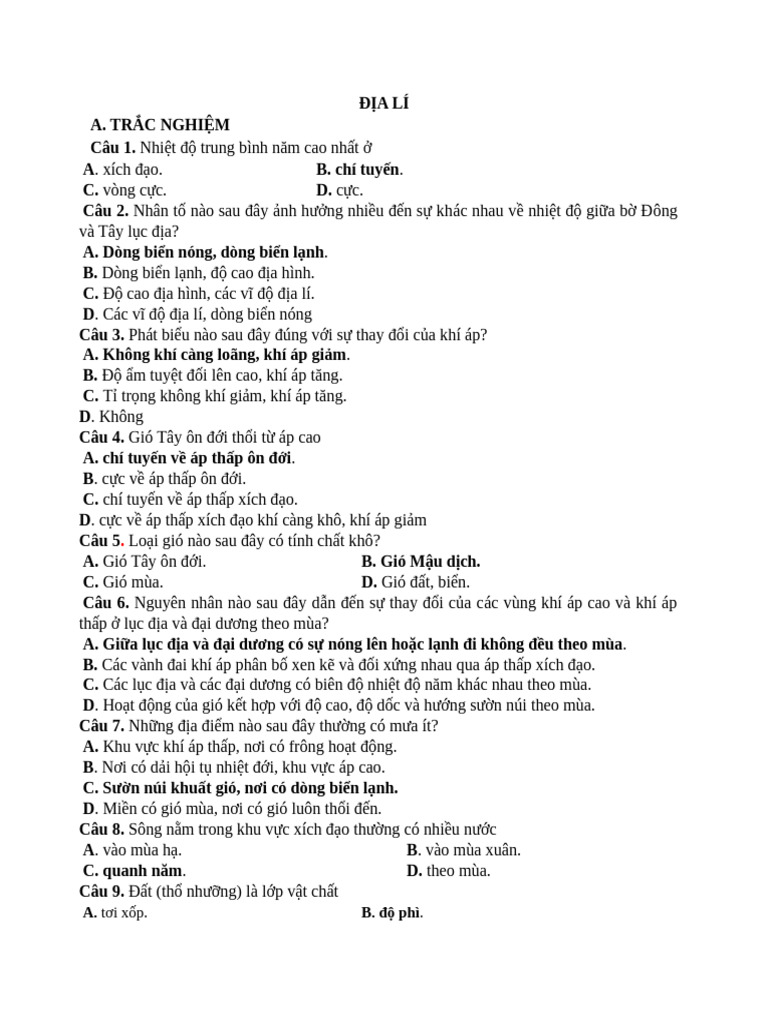 ĐỊA LÍ

A. TRẮC NGHIỆM

Câu 1. Nhiệt độ trung bình năm cao nhất ở

A. xích đạo.  B. chí tuyến.

C. vòng cực.  D. cực.

Câu 2. Nhân tố nào sau đây ảnh hưởng nhiều đến sự khác nhau về nhiệt độ giữa bờ Đông và Tây lục địa?

A. Dòng biển nóng, dòng biển lạnh.

B. Dòng biển lạnh, độ cao địa hình.

C. Độ cao địa hình, các vĩ độ địa lí.

D. Các vĩ độ địa lí, dòng biển nóng

Câu 3. Phát biểu nào sau đây đúng với sự thay đổi của khí áp?

A. Không khí càng loãng, khí áp giảm.

B. Độ ẩm tuyệt đối lên cao, khí áp tăng.

C. Tỉ trọng không khí giảm, khí áp tăng.

D. Không

Câu 4. Gió Tây ôn đới thổi từ áp cao

A. chí tuyến về áp thấp ôn đới.

B. cực về áp thấp ôn đới.

C. chí tuyến về áp thấp xích đạo.

D. cực về áp thấp xích đạo khí càng khô, khí áp giảm

Câu 5. Loại gió nào sau đây có tính chất khô?

A. Gió Tây ôn đới.  B. Gió Mậu dịch.

C. Gió mùa.  D. Gió đất, biển.

Câu 6. Nguyên nhân nào sau đây dẫn đến sự thay đổi của các vùng khí áp cao và khí áp thấp ở lục địa và đại dương theo mùa?

A. Giữa lục địa và đại dương có sự nóng lên hoặc lạnh đi không đều theo mùa.

B. Các vành đai khí áp phân bố xen kẽ và đối xứng nhau qua áp thấp xích đạo.

C. Các lục địa và các đại dương có biên độ nhiệt độ năm khác nhau theo mùa.

D. Hoạt động của gió kết hợp với độ cao, độ dốc và hướng sườn núi theo mùa.

Câu 7. Những địa điểm nào sau đây thường có mưa ít?

A. Khu vực khí áp thấp, nơi có frông hoạt động.

B. Nơi có dải hội tụ nhiệt đới, khu vực áp cao.

C. Sườn núi khuất gió, nơi có dòng biển lạnh.

D. Miền có gió mùa, nơi có gió luôn thổi đến.

Câu 8. Sông nằm trong khu vực xích đạo thường có nhiều nước

A. vào mùa hạ.  B. vào mùa xuân.

C. quanh năm.  D. theo mùa.

Câu 9. Đất (thổ nhưỡng) là lớp vật chất

A. tơi xốp.  B. độ phì.